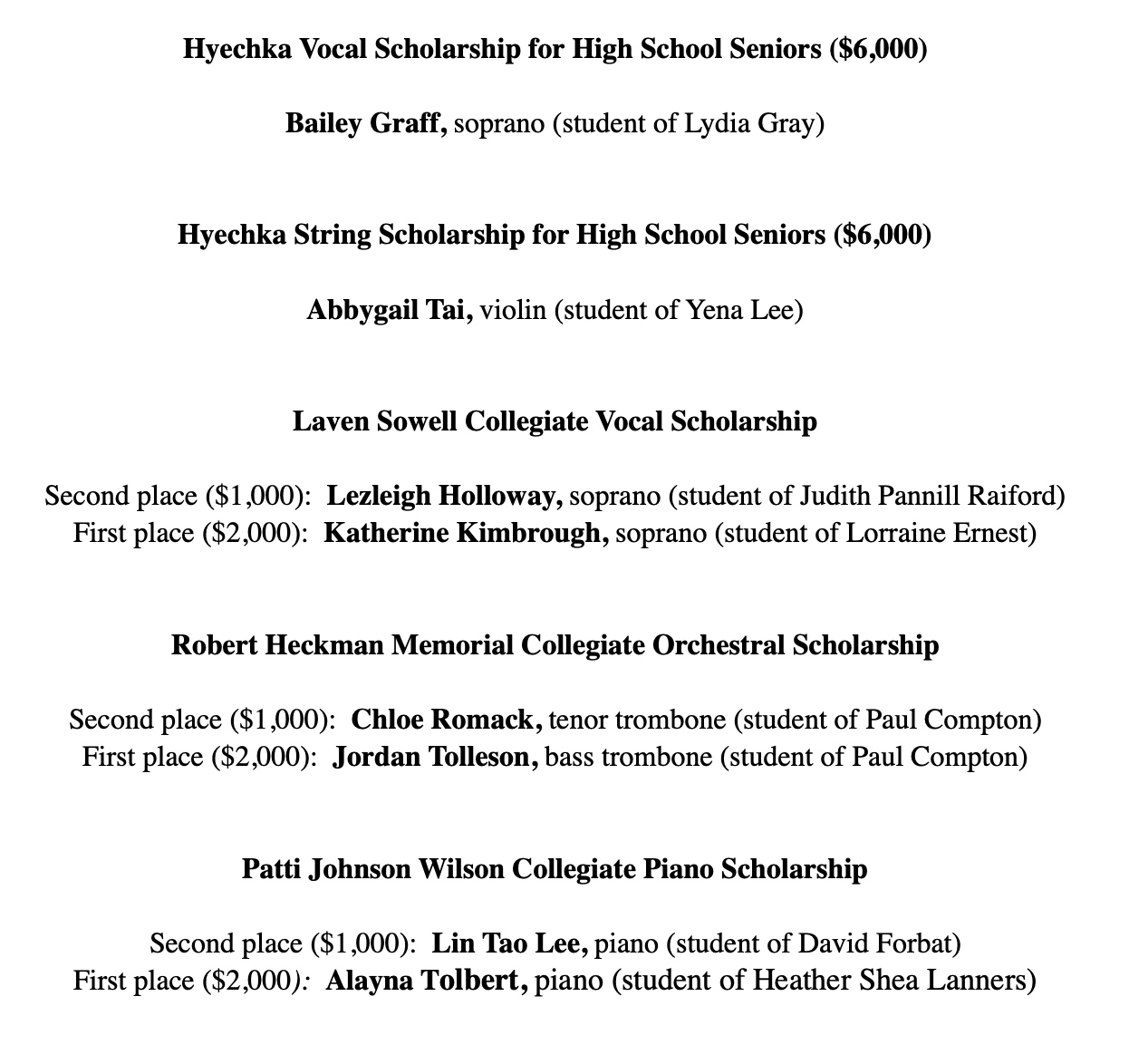 Hyechka Vocal Scholarship for High School Seniors ($6,000)

Bailey Graff, soprano (student of Lydia Gray)

Hyechka String Scholarship for High School Seniors ($6,000)

Abbygail Tai, violin (student of Yena Lee)

Laven Sowell Collegiate Vocal Scholarship

Second place ($1,000): Lezleigh Holloway, soprano (student of Judith Pannill Raiford)
First place ($2,000): Katherine Kimbrough, soprano (student of Lorraine Ernest)

Robert Heckman Memorial Collegiate Orchestral Scholarship

Second place ($1,000): Chloe Romack, tenor trombone (student of Paul Compton)
First place ($2,000): Jordan Tolleson, bass trombone (student of Paul Compton)

Patti Johnson Wilson Collegiate Piano Scholarship

Second place ($1,000): Lin Tao Lee, piano (student of David Forbat)
First place ($2,000): Alayna Tolbert, piano (student of Heather Shea Lanners)